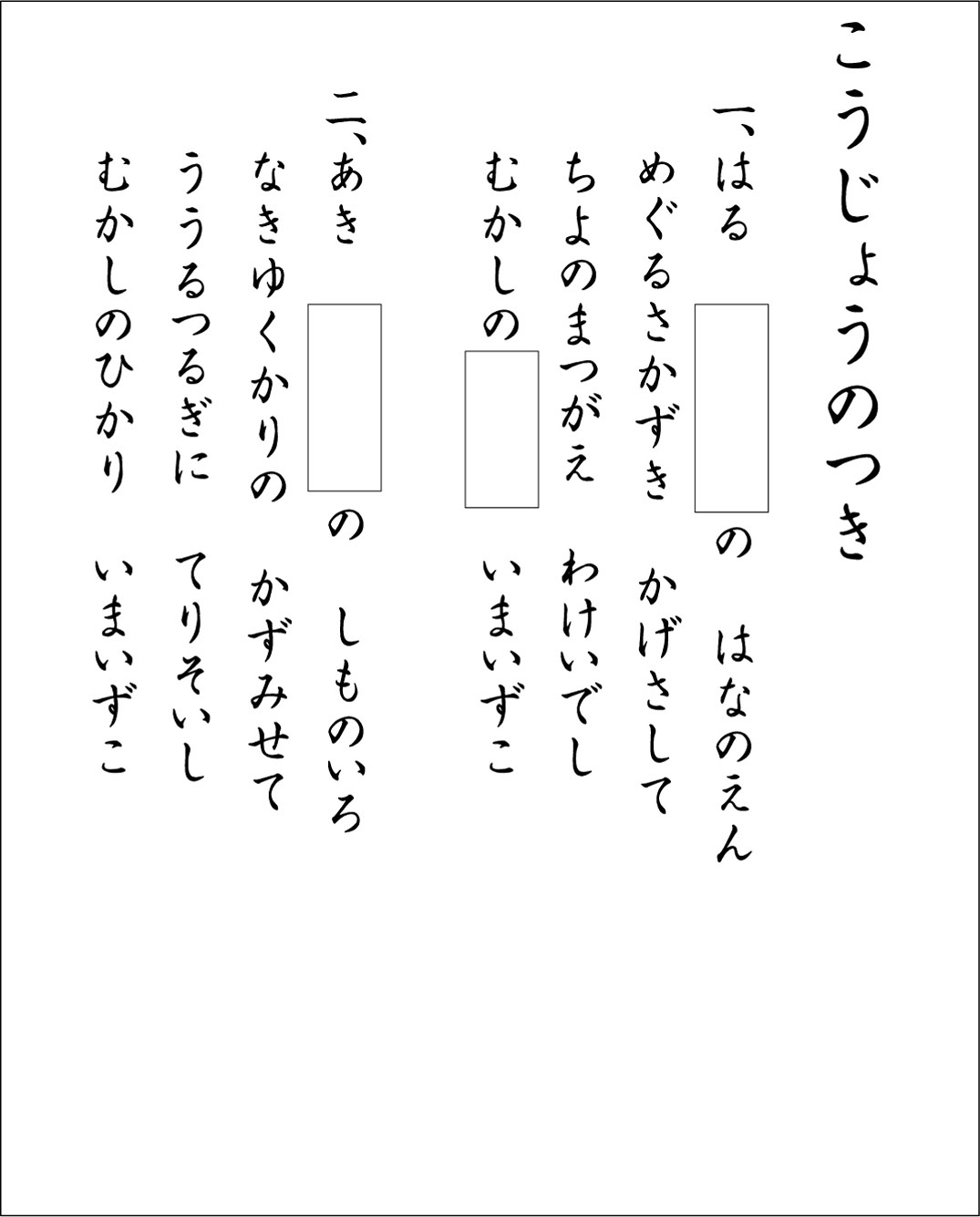 こうじょうのつき

一、はる　の　はなのえん
めぐるさかずき　かげさして
ちよのまつがえ　わけいでし
むかしの　いまいずこ

二、あき　の　しものいろ
なきゆくかりの　かずみせて
ううるつるぎに　てりそいし
むかしのひかり　いまいずこ